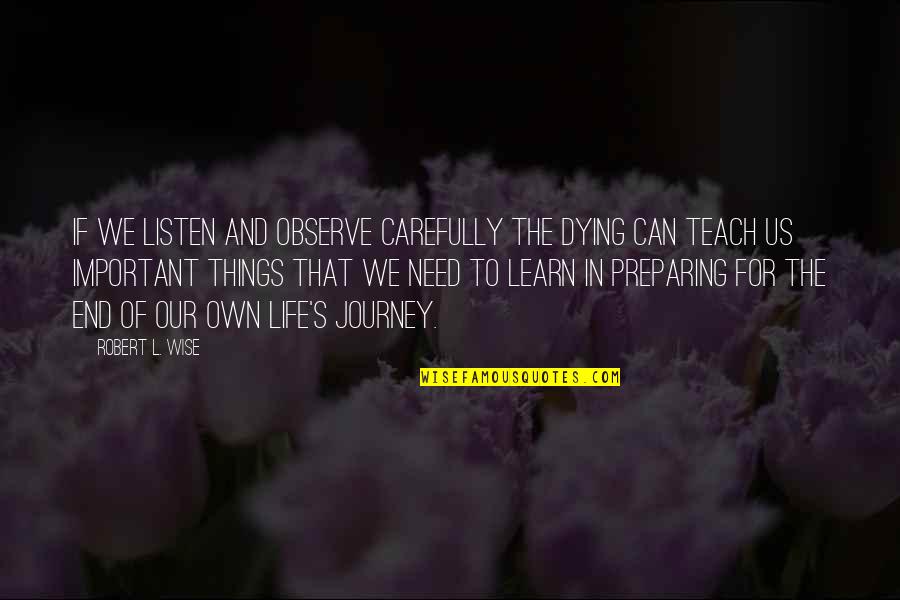 IF WE LISTEN AND OBSERVE CAREFULLY THE DYING CAN TEACH US IMPORTANT THINGS THAT WE NEED TO LEARN IN PREPARING FOR THE END OF OUR OWN LIFE'S JOURNEY.

ROBERT L. WISE

WISEFAMOUSQUOTES.COM